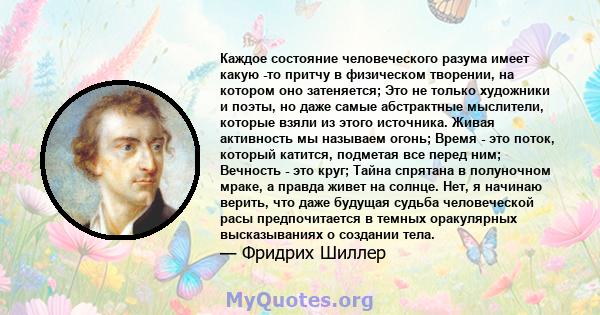 Каждое состояние человеческого разума имеет какую -то притчу в физическом творении, на котором оно затеняется; Это не только художники и поэты, но даже самые абстрактные мыслители, которые взяли из этого источника. Живая активность мы называем огонь; Время - это поток, который катится, подметая все перед ним; Вечность - это круг; Тайна спрятана в полуночном мраке, а правда живет на солнце. Нет, я начинаю верить, что даже будущая судьба человеческой расы предпочитается в темных оракулярных высказываниях о создании тела.
— Фридрих Шиллер

MyQuotes.org